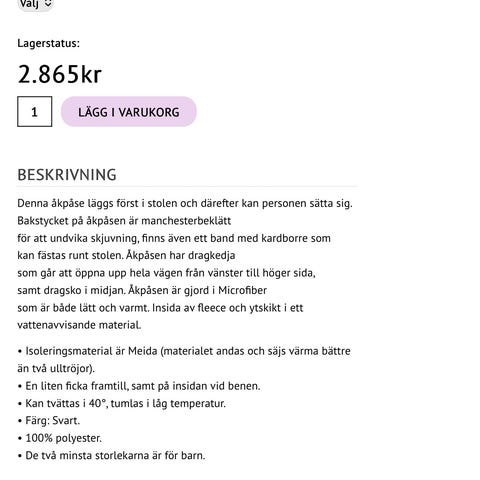 Välj

Lagerstatus:

2.865kr

1

LÄGG I VARUKORG

BESKRIVNING

Denna åkpåse läggs först i stolen och därefter kan personen sätta sig. Bakstycket på åkpåsen är manchesterbeklätt för att undvika skjuvning, finns även ett band med kardborre som kan fästas runt stolen. Åkpåsen har dragkedja som går att öppna upp hela vägen från vänster till höger sida, samt dragsko i midjan. Åkpåsen är gjord i Microfiber som är både lätt och varmt. Insida av fleece och ytskikt i ett vattenavvisande material.

• Isoleringsmaterial är Meida (materialet andas och säjs värma bättre än två ulltröjor).
• En liten ficka framtill, samt på insidan vid benen.
• Kan tvättas i 40°, tumlas i låg temperatur.
• Färg: Svart.
• 100% polyester.
• De två minsta storlekarna är för barn.